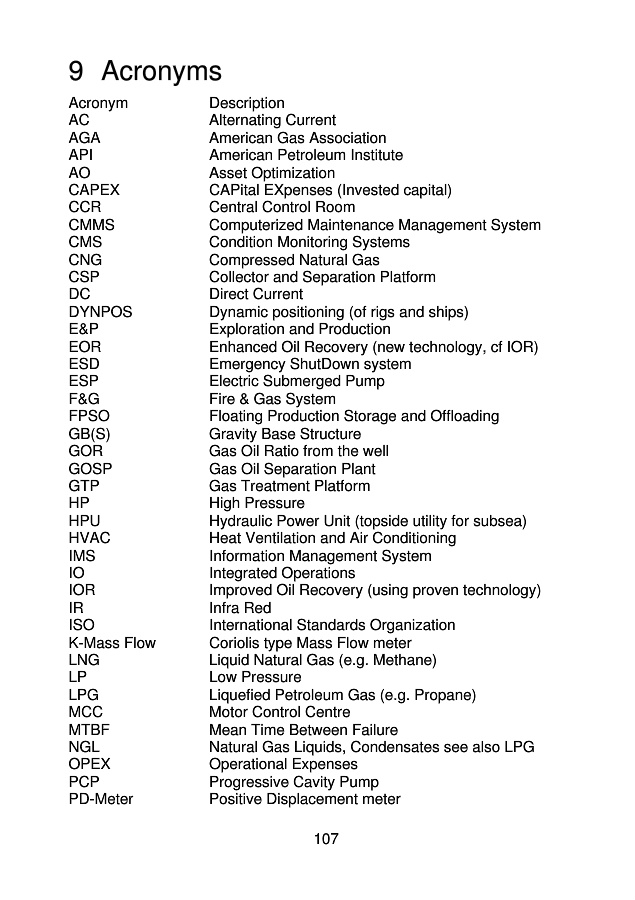 9 Acronyms

| Acronym | Description |
|---|---|
| AC | Alternating Current |
| AGA | American Gas Association |
| API | American Petroleum Institute |
| AO | Asset Optimization |
| CAPEX | CAPital EXpenses (Invested capital) |
| CCR | Central Control Room |
| CMMS | Computerized Maintenance Management System |
| CMS | Condition Monitoring Systems |
| CNG | Compressed Natural Gas |
| CSP | Collector and Separation Platform |
| DC | Direct Current |
| DYNPOS | Dynamic positioning (of rigs and ships) |
| E&P | Exploration and Production |
| EOR | Enhanced Oil Recovery (new technology, cf IOR) |
| ESD | Emergency ShutDown system |
| ESP | Electric Submerged Pump |
| F&G | Fire & Gas System |
| FPSO | Floating Production Storage and Offloading |
| GB(S) | Gravity Base Structure |
| GOR | Gas Oil Ratio from the well |
| GOSP | Gas Oil Separation Plant |
| GTP | Gas Treatment Platform |
| HP | High Pressure |
| HPU | Hydraulic Power Unit (topside utility for subsea) |
| HVAC | Heat Ventilation and Air Conditioning |
| IMS | Information Management System |
| IO | Integrated Operations |
| IOR | Improved Oil Recovery (using proven technology) |
| IR | Infra Red |
| ISO | International Standards Organization |
| K-Mass Flow | Coriolis type Mass Flow meter |
| LNG | Liquid Natural Gas (e.g. Methane) |
| LP | Low Pressure |
| LPG | Liquefied Petroleum Gas (e.g. Propane) |
| MCC | Motor Control Centre |
| MTBF | Mean Time Between Failure |
| NGL | Natural Gas Liquids, Condensates see also LPG |
| OPEX | Operational Expenses |
| PCP | Progressive Cavity Pump |
| PD-Meter | Positive Displacement meter |

107